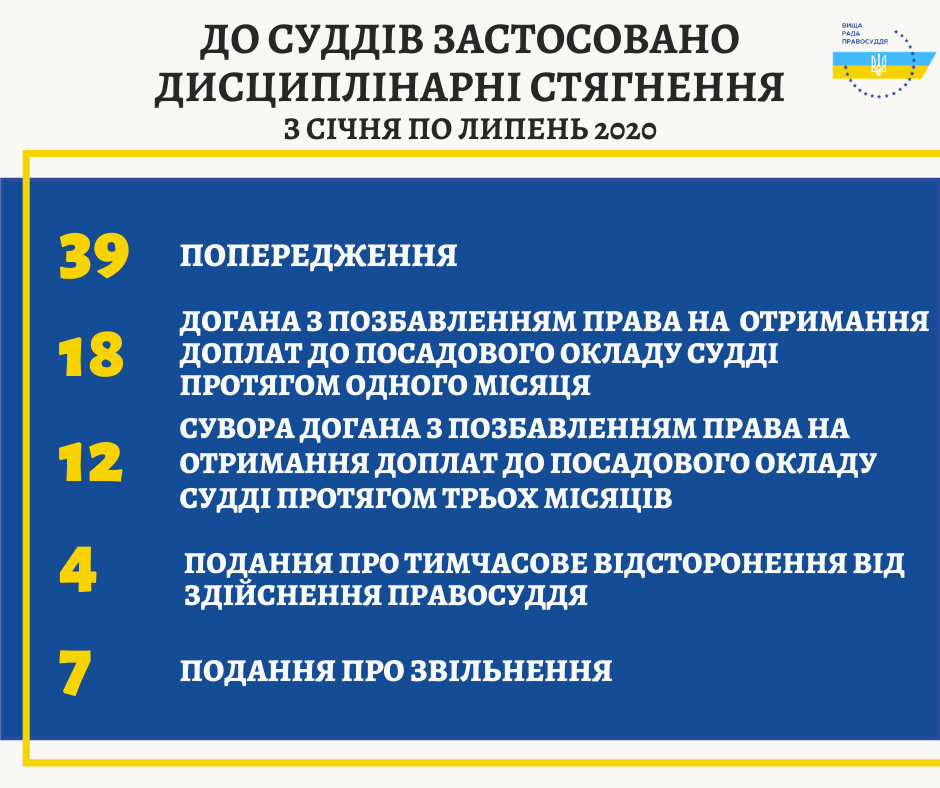 ДО СУДДІВ ЗАСТОСОВАНО ДИСЦИПЛІНАРНІ СТЯГНЕННЯ
З СІЧНЯ ПО ЛИПЕНЬ 2020

ВИЩА РАДА ПРАВОСУДДЯ

39 ПОПЕРЕДЖЕННЯ

18 ДОГАНА З ПОЗБАВЛЕННЯМ ПРАВА НА ОТРИМАННЯ ДОПЛАТ ДО ПОСАДОВОГО ОКЛАДУ СУДДІ ПРОТЯГОМ ОДНОГО МІСЯЦЯ

12 СУВОРА ДОГАНА З ПОЗБАВЛЕННЯМ ПРАВА НА ОТРИМАННЯ ДОПЛАТ ДО ПОСАДОВОГО ОКЛАДУ СУДДІ ПРОТЯГОМ ТРЬОХ МІСЯЦІВ

4 ПОДАННЯ ПРО ТИМЧАСОВЕ ВІДСТОРОНЕННЯ ВІД ЗДІЙСНЕННЯ ПРАВОСУДДЯ

7 ПОДАННЯ ПРО ЗВІЛЬНЕННЯ